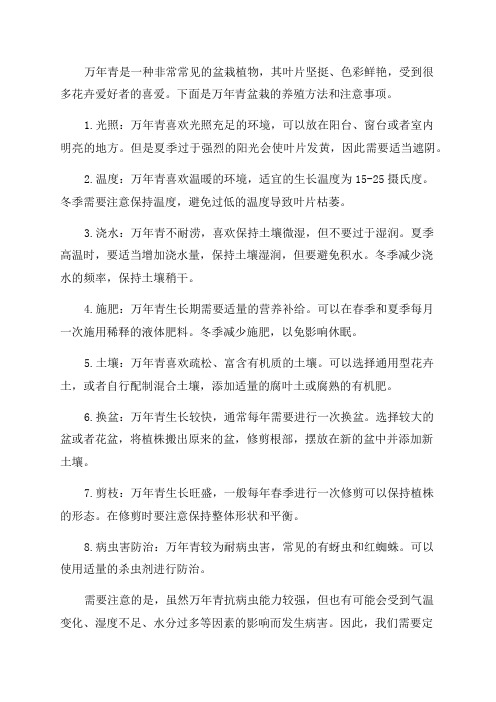 万年青是一种非常常见的盆栽植物，其叶片坚挺、色彩鲜艳，受到很多花卉爱好者的喜爱。下面是万年青盆栽的养殖方法和注意事项。

1.光照：万年青喜欢光照充足的环境，可以放在阳台、窗台或者室内明亮的地方。但是夏季过于强烈的阳光会使叶片发黄，因此需要适当遮阴。

2.温度：万年青喜欢温暖的环境，适宜的生长温度为15-25摄氏度。冬季需要注意保持温度，避免过低的温度导致叶片枯萎。

3.浇水：万年青不耐涝，喜欢保持土壤微湿，但不要过于湿润。夏季高温时，要适当增加浇水量，保持土壤湿润，但要避免积水。冬季减少浇水的频率，保持土壤稍干。

4.施肥：万年青生长期需要适量的营养补给。可以在春季和夏季每月一次施用稀释的液体肥料。冬季减少施肥，以免影响休眠。

5.土壤：万年青喜欢疏松、富含有机质的土壤。可以选择通用型花卉土，或者自行配制混合土壤，添加适量的腐叶土或腐熟的有机肥。

6.换盆：万年青生长较快，通常每年需要进行一次换盆。选择较大的盆或者花盆，将植株搬出原来的盆，修剪根部，摆放在新的盆中并添加新土壤。

7.剪枝：万年青生长旺盛，一般每年春季进行一次修剪可以保持植株的形态。在修剪时要注意保持整体形状和平衡。

8.病虫害防治：万年青较为耐病虫害，常见的有蚜虫和红蜘蛛。可以使用适量的杀虫剂进行防治。

需要注意的是，虽然万年青抗病虫能力较强，但也有可能会受到气温变化、湿度不足、水分过多等因素的影响而发生病害。因此，我们需要定